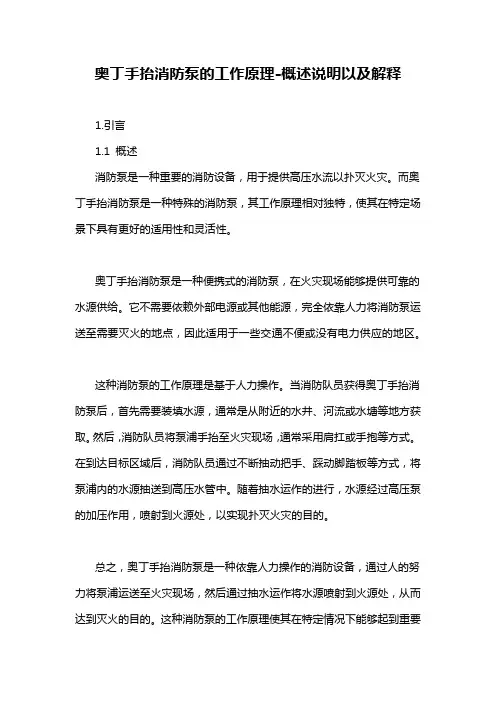 奥丁手抬消防泵的工作原理-概述说明以及解释

1.引言

1.1 概述

消防泵是一种重要的消防设备，用于提供高压水流以扑灭火灾。而奥丁手抬消防泵是一种特殊的消防泵，其工作原理相对独特，使其在特定场景下具有更好的适用性和灵活性。

奥丁手抬消防泵是一种便携式的消防泵，在火灾现场能够提供可靠的水源供给。它不需要依赖外部电源或其他能源，完全依靠人力将消防泵运送至需要灭火的地点，因此适用于一些交通不便或没有电力供应的地区。

这种消防泵的工作原理是基于人力操作。当消防队员获得奥丁手抬消防泵后，首先需要装填水源，通常是从附近的水井、河流或水塘等地方获取。然后，消防队员将泵浦手抬至火灾现场，通常采用肩扛或手抱等方式。在到达目标区域后，消防队员通过不断抽动把手、踩动脚踏板等方式，将泵浦内的水源抽送到高压水管中。随着抽水运作的进行，水源经过高压泵的加压作用，喷射到火源处，以实现扑灭火灾的目的。

总之，奥丁手抬消防泵是一种依靠人力操作的消防设备，通过人的努力将泵浦运送至火灾现场，然后通过抽水运作将水源喷射到火源处，从而达到灭火的目的。这种消防泵的工作原理使其在特定情况下能够起到重要